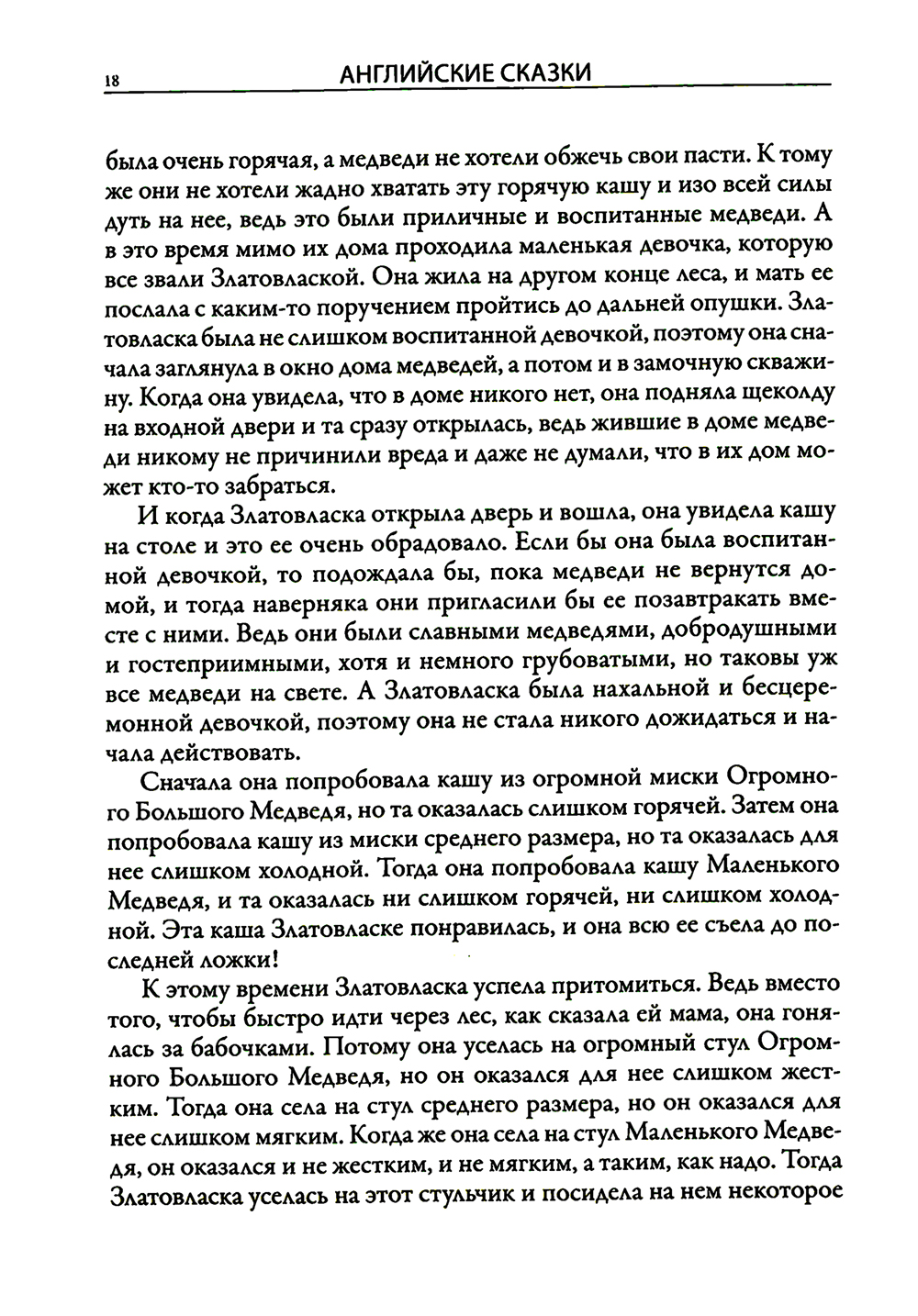 18 АНГЛИЙСКИЕ СКАЗКИ

была очень горячая, а медведи не хотели обжечь свои пасти. К тому же они не хотели жадно хватать эту горячую кашу и изо всей силы дуть на нее, ведь это были приличные и воспитанные медведи. А в это время мимо их дома проходила маленькая девочка, которую все звали Златовлаской. Она жила на другом конце леса, и мать ее послала с каким-то поручением пройтись до дальней опушки. Златовласка была не слишком воспитанной девочкой, поэтому она сначала заглянула в окно дома медведей, а потом и в замочную скважину. Когда она увидела, что в доме никого нет, она подняла щеколду на входной двери и та сразу открылась, ведь жившие в доме медведи никому не причинили вреда и даже не думали, что в их дом может кто-то забраться.

И когда Златовласка открыла дверь и вошла, она увидела кашу на столе и это ее очень обрадовало. Если бы она была воспитанной девочкой, то подождала бы, пока медведи не вернутся домой, и тогда наверняка они пригласили бы ее позавтракать вместе с ними. Ведь они были славными медведями, добродушными и гостеприимными, хотя и немного грубоватыми, но таковы уж все медведи на свете. А Златовласка была нахальной и бесцеремонной девочкой, поэтому она не стала никого дожидаться и начала действовать.

Сначала она попробовала кашу из огромной миски Огромного Большого Медведя, но та оказалась слишком горячей. Затем она попробовала кашу из миски среднего размера, но та оказалась для нее слишком холодной. Тогда она попробовала кашу Маленького Медведя, и та оказалась ни слишком горячей, ни слишком холодной. Эта каша Златовласке понравилась, и она всю ее съела до последней ложки!

К этому времени Златовласка успела притомиться. Ведь вместо того, чтобы быстро идти через лес, как сказала ей мама, она гонялась за бабочками. Потому она уселась на огромный стул Огромного Большого Медведя, но он оказался для нее слишком жестким. Тогда она села на стул среднего размера, но он оказался для нее слишком мягким. Когда же она села на стул Маленького Медведя, он оказался и не жестким, и не мягким, а таким, как надо. Тогда Златовласка уселась на этот стульчик и посидела на нем некоторое